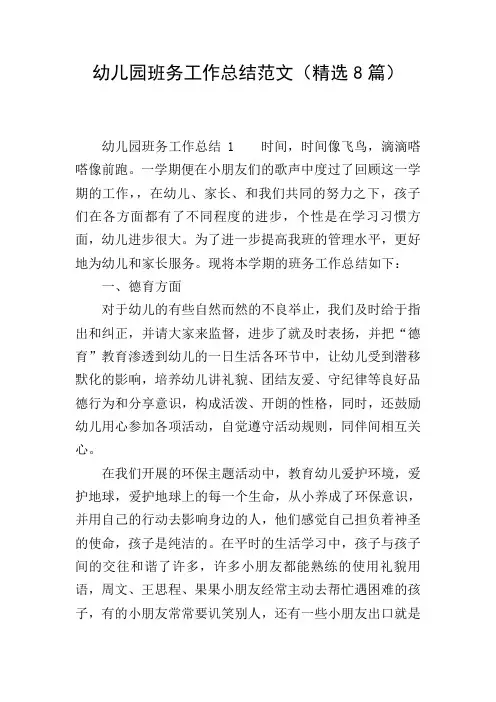 幼儿园班务工作总结范文（精选8篇）

幼儿园班务工作总结 1　　时间，时间像飞鸟，滴滴嗒嗒像前跑。一学期便在小朋友们的歌声中度过了回顾这一学期的工作，，在幼儿、家长、和我们共同的努力之下，孩子们在各方面都有了不同程度的进步，个性是在学习习惯方面，幼儿进步很大。为了进一步提高我班的管理水平，更好地为幼儿和家长服务。现将本学期的班务工作总结如下：

一、德育方面

对于幼儿的有些自然而然的不良举止，我们及时给于指出和纠正，并请大家来监督，进步了就及时表扬，并把“德育”教育渗透到幼儿的一日生活各环节中，让幼儿受到潜移默化的影响，培养幼儿讲礼貌、团结友爱、守纪律等良好品德行为和分享意识，构成活泼、开朗的性格，同时，还鼓励幼儿用心参加各项活动，自觉遵守活动规则，同伴间相互关心。

在我们开展的环保主题活动中，教育幼儿爱护环境，爱护地球，爱护地球上的每一个生命，从小养成了环保意识，并用自己的行动去影响身边的人，他们感觉自己担负着神圣的使命，孩子是纯洁的。在平时的生活学习中，孩子与孩子间的交往和谐了许多，许多小朋友都能熟练的使用礼貌用语，周文、王思程、果果小朋友经常主动去帮忙遇困难的孩子，有的小朋友常常要讥笑别人，还有一些小朋友出口就是